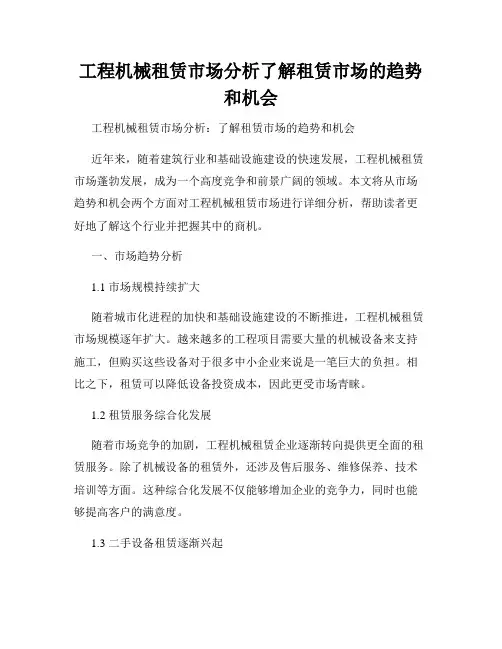 工程机械租赁市场分析了解租赁市场的趋势和机会

工程机械租赁市场分析：了解租赁市场的趋势和机会

近年来，随着建筑行业和基础设施建设的快速发展，工程机械租赁市场蓬勃发展，成为一个高度竞争和前景广阔的领域。本文将从市场趋势和机会两个方面对工程机械租赁市场进行详细分析，帮助读者更好地了解这个行业并把握其中的商机。

一、市场趋势分析

1.1 市场规模持续扩大

随着城市化进程的加快和基础设施建设的不断推进，工程机械租赁市场规模逐年扩大。越来越多的工程项目需要大量的机械设备来支持施工，但购买这些设备对于很多中小企业来说是一笔巨大的负担。相比之下，租赁可以降低设备投资成本，因此更受市场青睐。

1.2 租赁服务综合化发展

随着市场竞争的加剧，工程机械租赁企业逐渐转向提供更全面的租赁服务。除了机械设备的租赁外，还涉及售后服务、维修保养、技术培训等方面。这种综合化发展不仅能够增加企业的竞争力，同时也能够提高客户的满意度。

1.3 二手设备租赁逐渐兴起